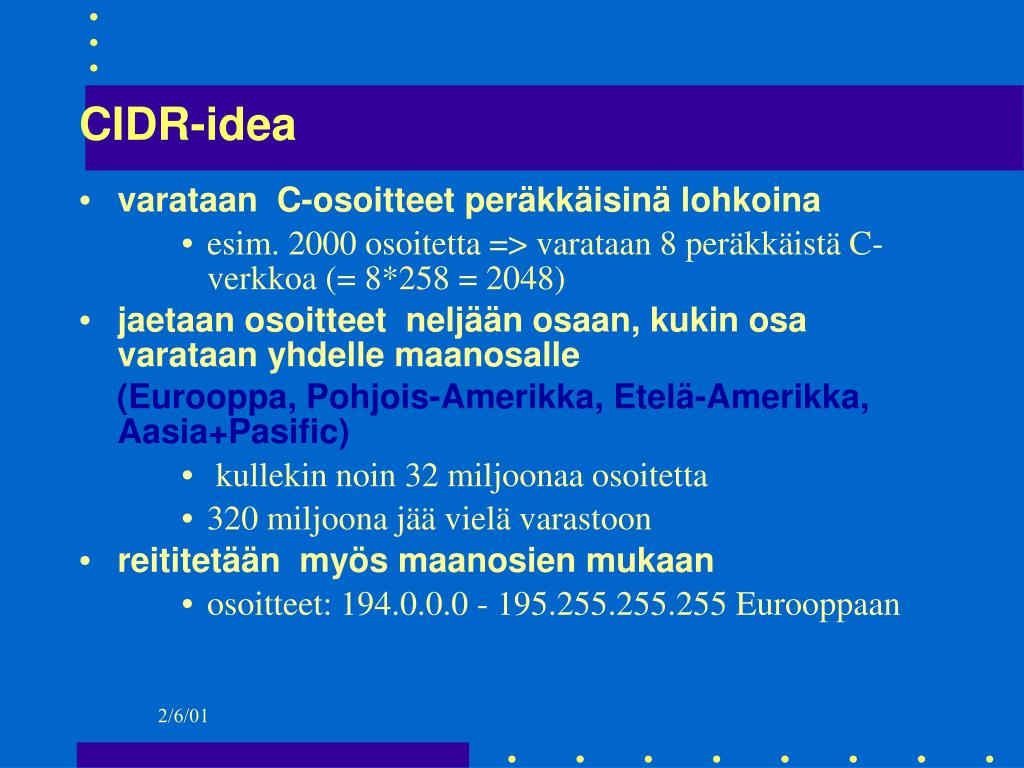 CIDR-idea

• varataan C-osoitteet peräkkäisinä lohkoina

• esim. 2000 osoitetta => varataan 8 peräkkäistä C-verkkoa (= 8*258 = 2048)

• jaetaan osoitteet neljään osaan, kukin osa varataan yhdelle maanosalle

(Eurooppa, Pohjois-Amerikka, Etelä-Amerikka, Aasia+Pasific)

• kullekin noin 32 miljoonaa osoitetta

• 320 miljoona jää vielä varastoon

• reititetään myös maanosien mukaan

• osoitteet: 194.0.0.0 - 195.255.255.255 Eurooppaan

2/6/01